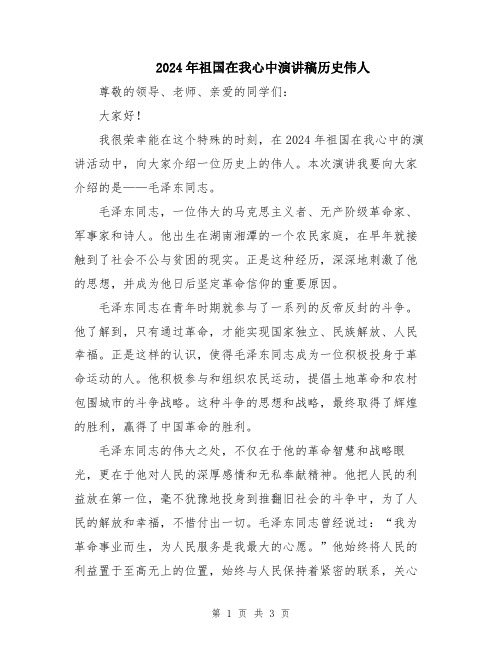 2024年祖国在我心中演讲稿历史伟人

尊敬的领导、老师、亲爱的同学们：

大家好！

我很荣幸能在这个特殊的时刻，在2024年祖国在我心中的演讲活动中，向大家介绍一位历史上的伟人。本次演讲我要向大家介绍的是——毛泽东同志。

毛泽东同志，一位伟大的马克思主义者、无产阶级革命家、军事家和诗人。他出生在湖南湘潭的一个农民家庭，在早年就接触到了社会不公与贫困的现实。正是这种经历，深深地刺激了他的思想，并成为他日后坚定革命信仰的重要原因。

毛泽东同志在青年时期就参与了一系列的反帝反封的斗争。他了解到，只有通过革命，才能实现国家独立、民族解放、人民幸福。正是这样的认识，使得毛泽东同志成为一位积极投身于革命运动的人。他积极参与和组织农民运动，提倡土地革命和农村包围城市的斗争战略。这种斗争的思想和战略，最终取得了辉煌的胜利，赢得了中国革命的胜利。

毛泽东同志的伟大之处，不仅在于他的革命智慧和战略眼光，更在于他对人民的深厚感情和无私奉献精神。他把人民的利益放在第一位，毫不犹豫地投身到推翻旧社会的斗争中，为了人民的解放和幸福，不惜付出一切。毛泽东同志曾经说过：“我为革命事业而生，为人民服务是我最大的心愿。”他始终将人民的利益置于至高无上的位置，始终与人民保持着紧密的联系，关心

第 1 页 共 3 页